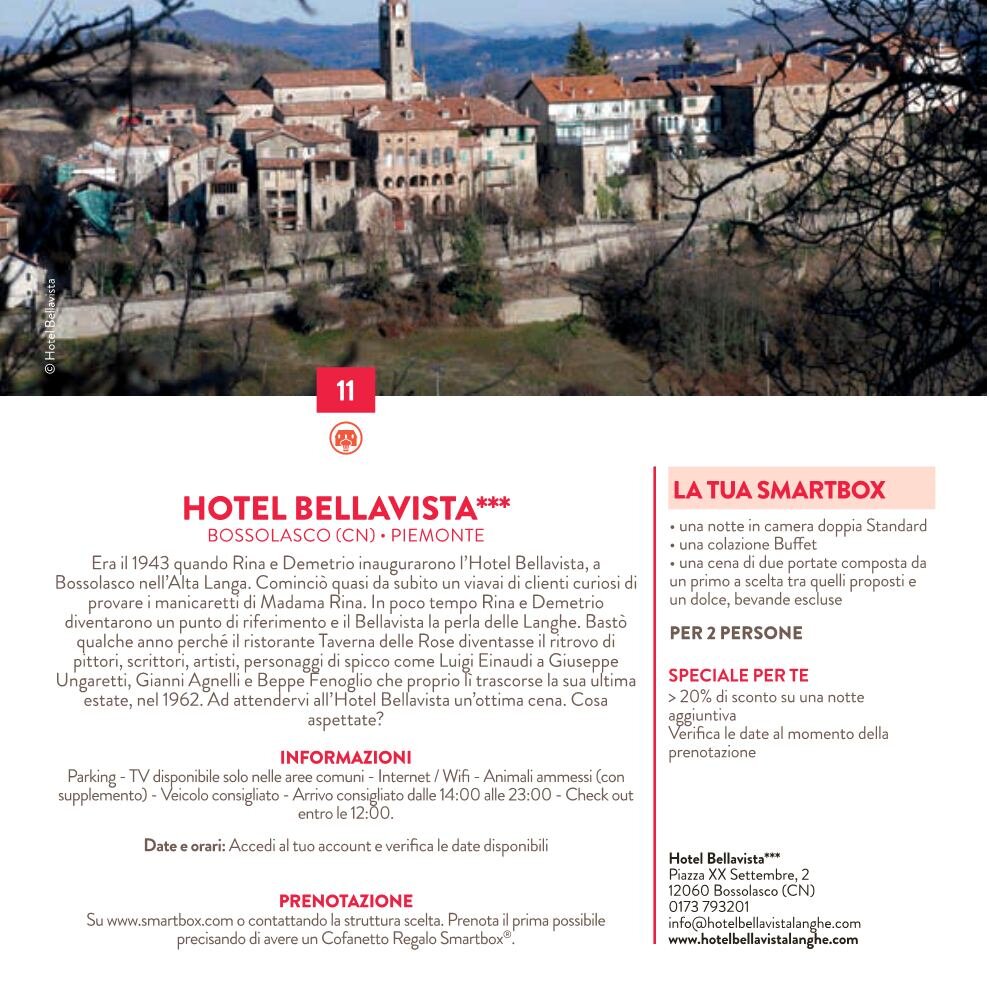 © Hotel Bellavista

11

HOTEL BELLAVISTA***
BOSSOLASCO (CN) • PIEMONTE

Era il 1943 quando Rina e Demetrio inaugurarono l'Hotel Bellavista, a Bossolasco nell'Alta Langa. Cominciò quasi da subito un viavai di clienti curiosi di provare i manicaretti di Madama Rina. In poco tempo Rina e Demetrio diventarono un punto di riferimento e il Bellavista la perla delle Langhe. Bastò qualche anno perché il ristorante Taverna delle Rose diventasse il ritrovo di pittori, scrittori, artisti, personaggi di spicco come Luigi Einaudi a Giuseppe Ungaretti, Gianni Agnelli e Beppe Fenoglio che proprio lì trascorse la sua ultima estate, nel 1962. Ad attendervi all'Hotel Bellavista un'ottima cena. Cosa aspettate?

INFORMAZIONI
Parking - TV disponibile solo nelle aree comuni - Internet / Wifi - Animali ammessi (con supplemento) - Veicolo consigliato - Arrivo consigliato dalle 14:00 alle 23:00 - Check out entro le 12:00.

Date e orari: Accedi al tuo account e verifica le date disponibili

PRENOTAZIONE
Su www.smartbox.com o contattando la struttura scelta. Prenota il prima possibile precisando di avere un Cofanetto Regalo Smartbox®.

LA TUA SMARTBOX
• una notte in camera doppia Standard
• una colazione Buffet
• una cena di due portate composta da un primo a scelta tra quelli proposti e un dolce, bevande escluse

PER 2 PERSONE

SPECIALE PER TE
> 20% di sconto su una notte aggiuntiva
Verifica le date al momento della prenotazione

Hotel Bellavista***
Piazza XX Settembre, 2
12060 Bossolasco (CN)
0173 793201
info@hotelbellavistalanghe.com
www.hotelbellavistalanghe.com